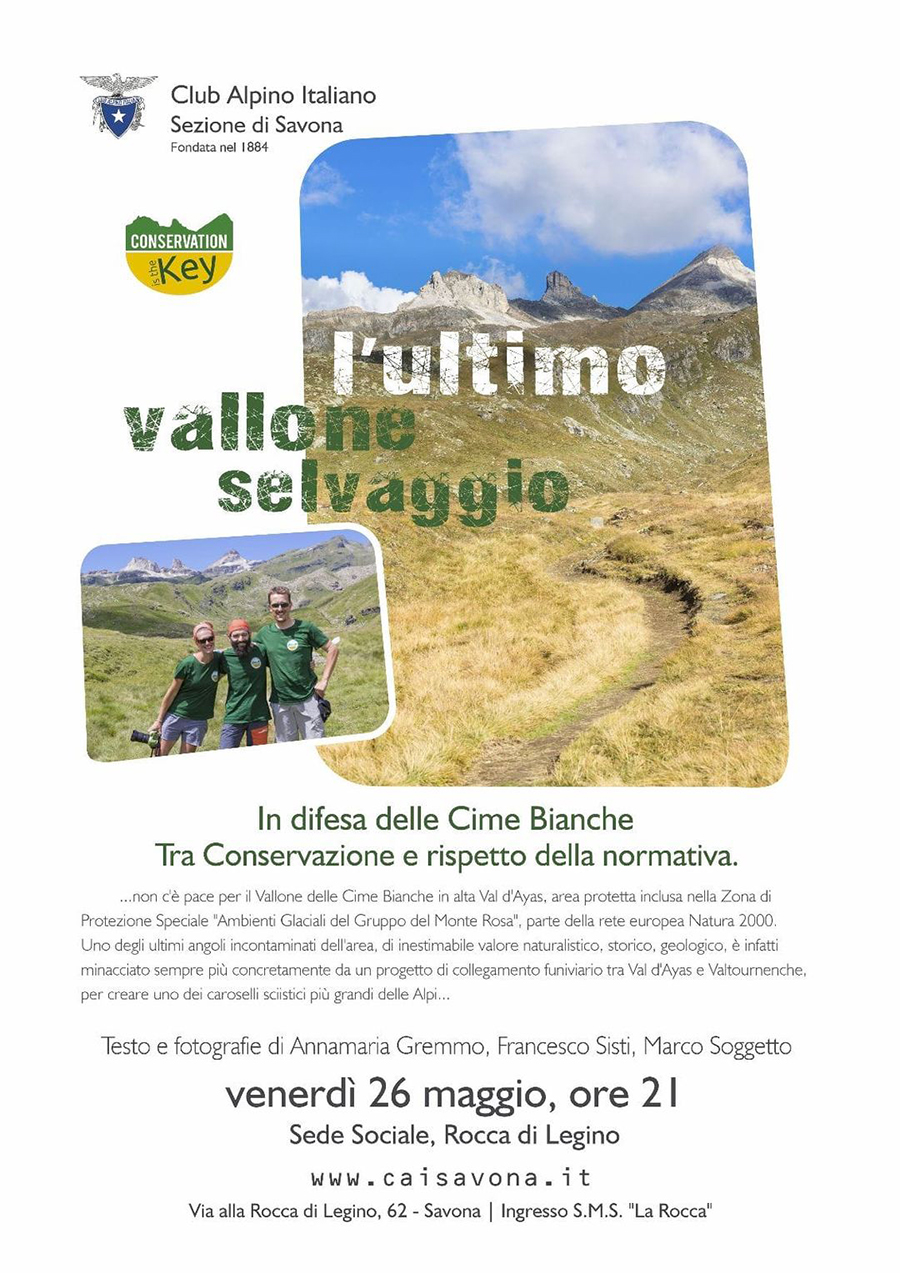 Club Alpino Italiano
Sezione di Savona
Fondata nel 1884

CONSERVATION is the Key

l'ultimo
vallone
selvaggio

In difesa delle Cime Bianche
Tra Conservazione e rispetto della normativa.

...non c'è pace per il Vallone delle Cime Bianche in alta Val d'Ayas, area protetta inclusa nella Zona di Protezione Speciale "Ambienti Glaciali del Gruppo del Monte Rosa", parte della rete europea Natura 2000. Uno degli ultimi angoli incontaminati dell'area, di inestimabile valore naturalistico, storico, geologico, è infatti minacciato sempre più concretamente da un progetto di collegamento funiviario tra Val d'Ayas e Valtournenche, per creare uno dei caroselli sciistici più grandi delle Alpi...

Testo e fotografie di Annamaria Gremmo, Francesco Sisti, Marco Soggetto

venerdì 26 maggio, ore 21
Sede Sociale, Rocca di Legino

www.caisavona.it

Via alla Rocca di Legino, 62 - Savona | Ingresso S.M.S. "La Rocca"